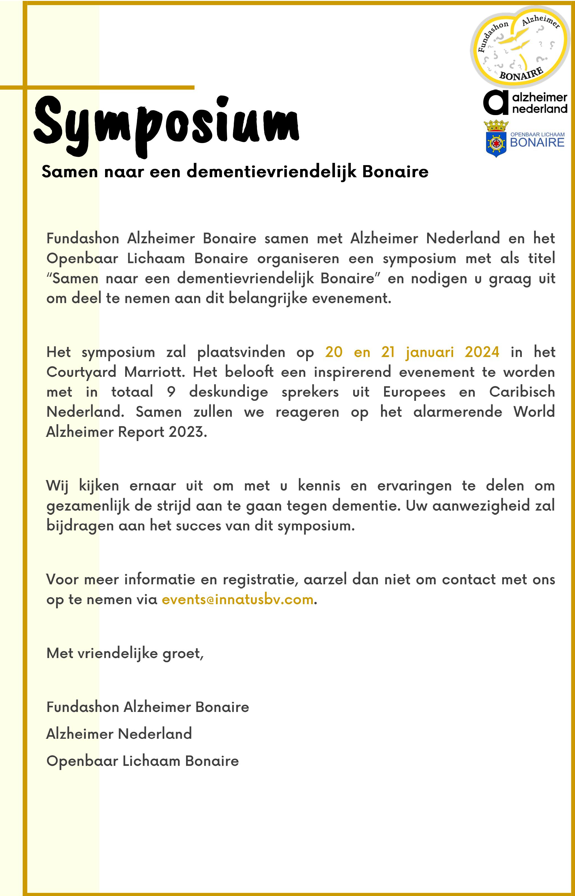 Fundashon Alzheimer BONAIRE

alzheimer nederland

OPENBAAR LICHAAM BONAIRE

Symposium

Samen naar een dementievriendelijk Bonaire

Fundashon Alzheimer Bonaire samen met Alzheimer Nederland en het Openbaar Lichaam Bonaire organiseren een symposium met als titel "Samen naar een dementievriendelijk Bonaire" en nodigen u graag uit om deel te nemen aan dit belangrijke evenement.

Het symposium zal plaatsvinden op 20 en 21 januari 2024 in het Courtyard Marriott. Het belooft een inspirerend evenement te worden met in totaal 9 deskundige sprekers uit Europees en Caribisch Nederland. Samen zullen we reageren op het alarmerende World Alzheimer Report 2023.

Wij kijken ernaar uit om met u kennis en ervaringen te delen om gezamenlijk de strijd aan te gaan tegen dementie. Uw aanwezigheid zal bijdragen aan het succes van dit symposium.

Voor meer informatie en registratie, aarzel dan niet om contact met ons op te nemen via events@innatusbv.com.

Met vriendelijke groet,

Fundashon Alzheimer Bonaire
Alzheimer Nederland
Openbaar Lichaam Bonaire